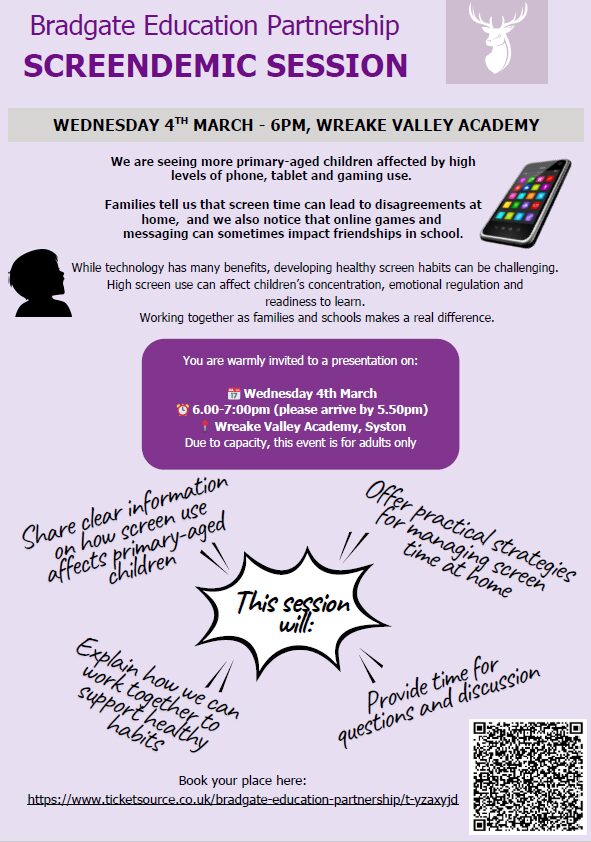 Bradgate Education Partnership
SCREENDEMIC SESSION

WEDNESDAY 4$^{TH}$ MARCH - 6PM, WREAKE VALLEY ACADEMY

We are seeing more primary-aged children affected by high levels of phone, tablet and gaming use.

Families tell us that screen time can lead to disagreements at home, and we also notice that online games and messaging can sometimes impact friendships in school.

While technology has many benefits, developing healthy screen habits can be challenging. High screen use can affect children's concentration, emotional regulation and readiness to learn.
Working together as families and schools makes a real difference.

You are warmly invited to a presentation on:

Wednesday 4th March
6.00-7:00pm (please arrive by 5.50pm)
Wreake Valley Academy, Syston
Due to capacity, this event is for adults only

Share clear information on how screen use affects primary-aged children

Offer practical strategies for managing screen time at home

This session will:

Explain how we can work together to support healthy habits

Provide time for questions and discussion

Book your place here:
https://www.ticketsource.co.uk/bradgate-education-partnership/t-yzaxyjd